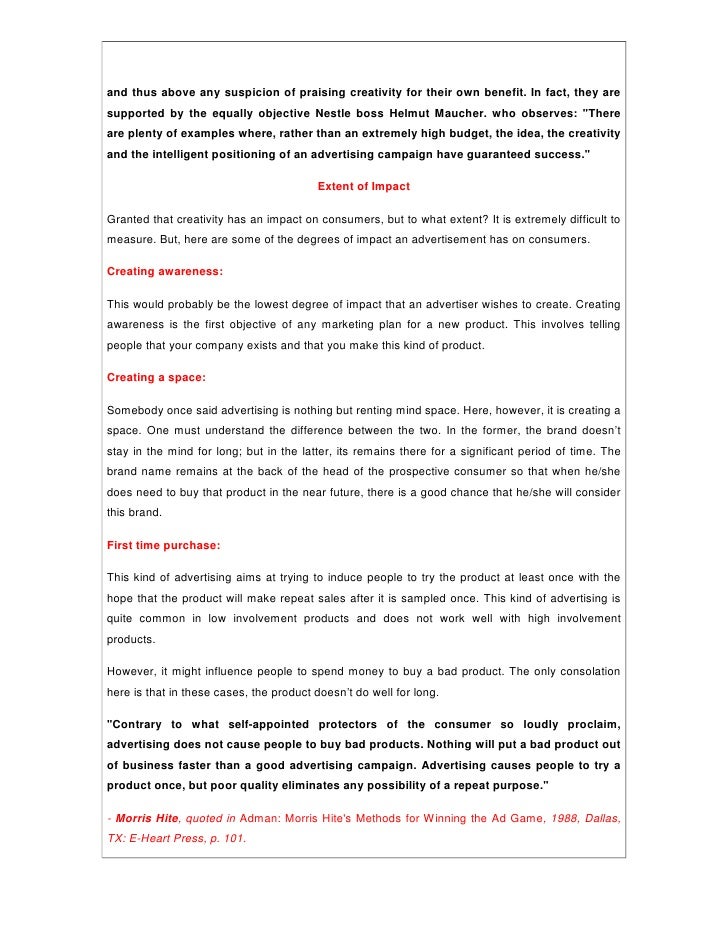 and thus above any suspicion of praising creativity for their own benefit. In fact, they are supported by the equally objective Nestle boss Helmut Maucher. who observes: "There are plenty of examples where, rather than an extremely high budget, the idea, the creativity and the intelligent positioning of an advertising campaign have guaranteed success."

Extent of Impact

Granted that creativity has an impact on consumers, but to what extent? It is extremely difficult to measure. But, here are some of the degrees of impact an advertisement has on consumers.

Creating awareness:

This would probably be the lowest degree of impact that an advertiser wishes to create. Creating awareness is the first objective of any marketing plan for a new product. This involves telling people that your company exists and that you make this kind of product.

Creating a space:

Somebody once said advertising is nothing but renting mind space. Here, however, it is creating a space. One must understand the difference between the two. In the former, the brand doesn't stay in the mind for long; but in the latter, its remains there for a significant period of time. The brand name remains at the back of the head of the prospective consumer so that when he/she does need to buy that product in the near future, there is a good chance that he/she will consider this brand.

First time purchase:

This kind of advertising aims at trying to induce people to try the product at least once with the hope that the product will make repeat sales after it is sampled once. This kind of advertising is quite common in low involvement products and does not work well with high involvement products.

However, it might influence people to spend money to buy a bad product. The only consolation here is that in these cases, the product doesn't do well for long.

"Contrary to what self-appointed protectors of the consumer so loudly proclaim, advertising does not cause people to buy bad products. Nothing will put a bad product out of business faster than a good advertising campaign. Advertising causes people to try a product once, but poor quality eliminates any possibility of a repeat purpose."

- Morris Hite, quoted in Adman: Morris Hite's Methods for Winning the Ad Game, 1988, Dallas, TX: E-Heart Press, p. 101.